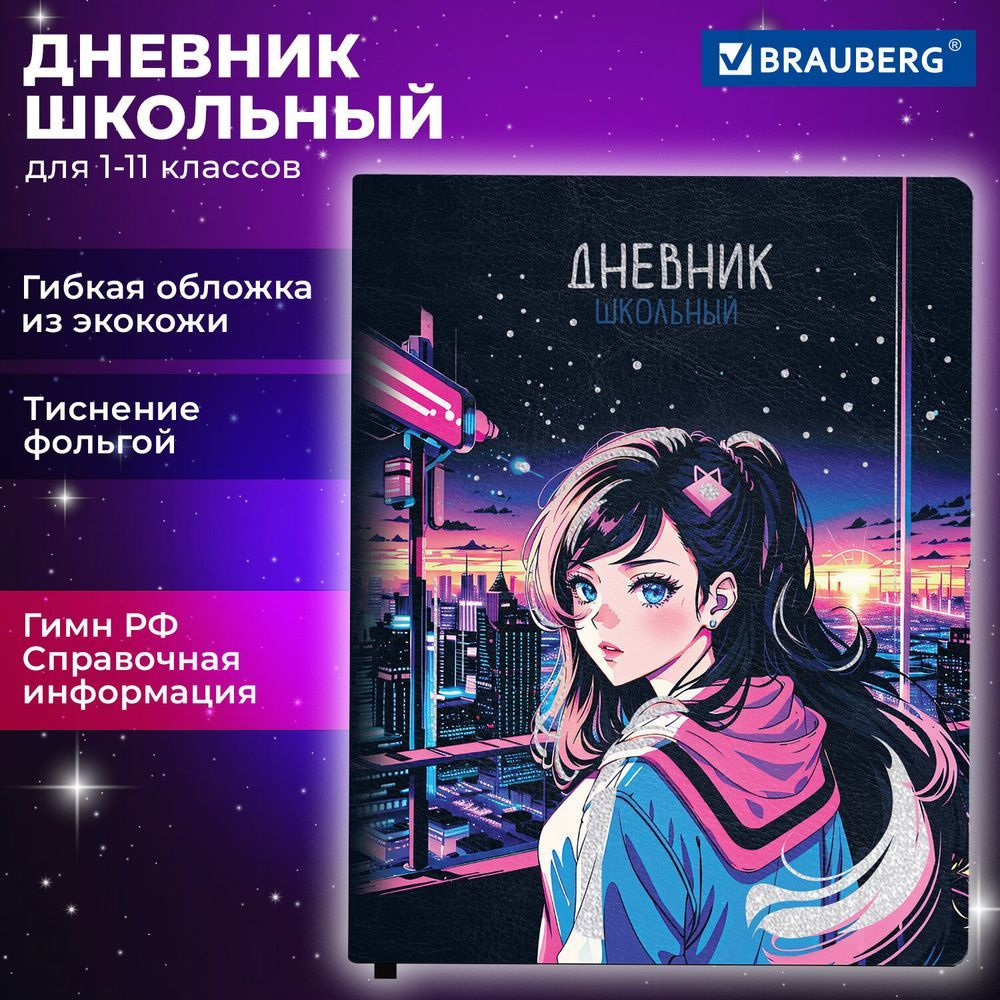 ДНЕВНИК ШКОЛЬНЫЙ
для 1-11 классов

BRAUBERG®

Гибкая обложка из экокожи

Тиснение фольгой

Гимн РФ
Справочная информация

ДНЕВНИК
ШКОЛЬНЫЙ